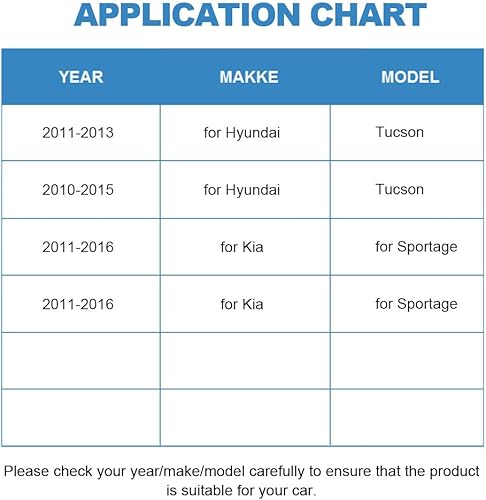 APPLICATION CHART

| YEAR | MAKKE | MODEL |
|---|---|---|
| 2011-2013 | for Hyundai | Tucson |
| 2010-2015 | for Hyundai | Tucson |
| 2011-2016 | for Kia | for Sportage |
| 2011-2016 | for Kia | for Sportage |
| | | |
| | | |

Please check your year/make/model carefully to ensure that the product is suitable for your car.